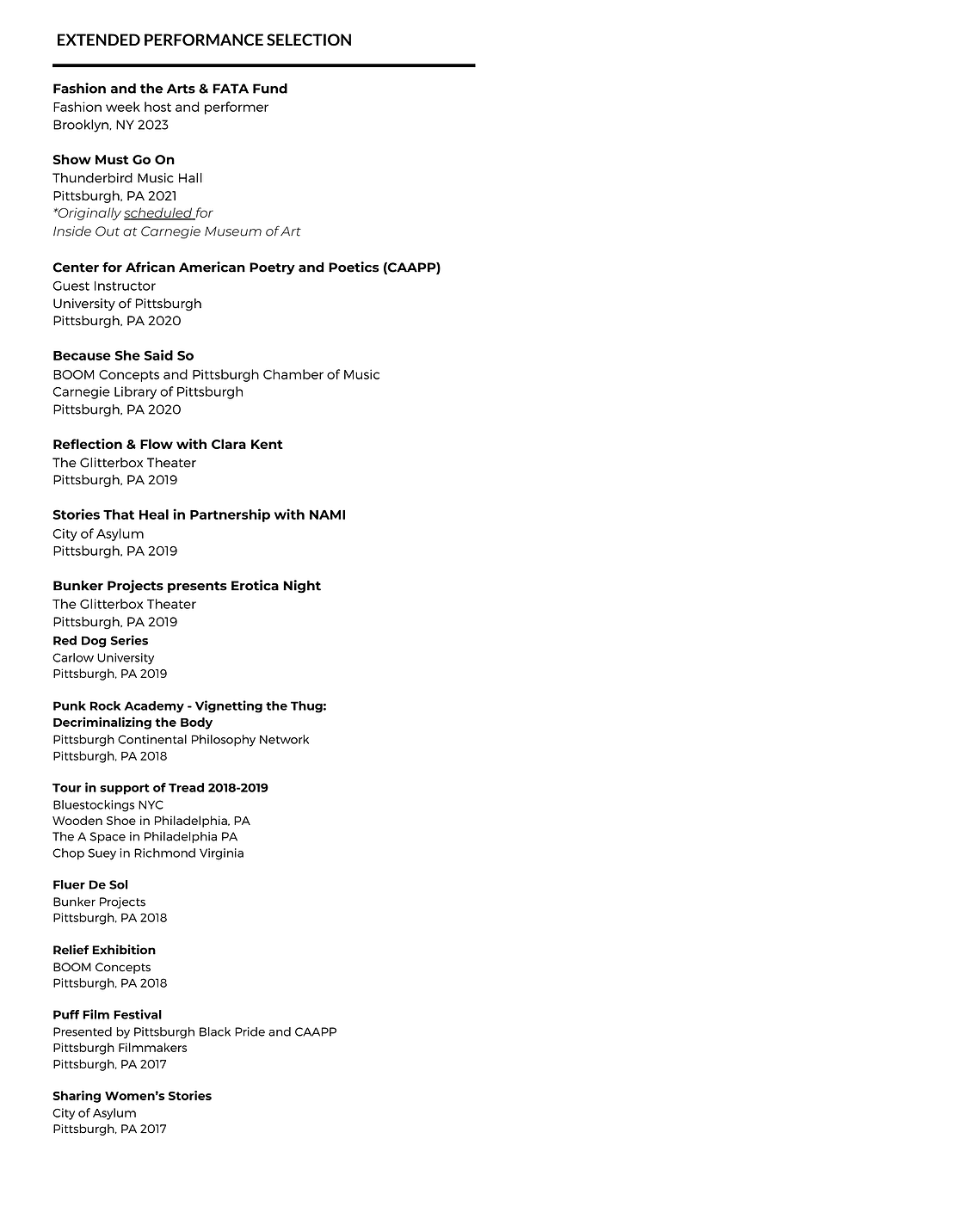 EXTENDED PERFORMANCE SELECTION

Fashion and the Arts & FATA Fund
Fashion week host and performer
Brooklyn, NY 2023

Show Must Go On
Thunderbird Music Hall
Pittsburgh, PA 2021
*Originally scheduled for
Inside Out at Carnegie Museum of Art

Center for African American Poetry and Poetics (CAAPP)
Guest Instructor
University of Pittsburgh
Pittsburgh, PA 2020

Because She Said So
BOOM Concepts and Pittsburgh Chamber of Music
Carnegie Library of Pittsburgh
Pittsburgh, PA 2020

Reflection & Flow with Clara Kent
The Glitterbox Theater
Pittsburgh, PA 2019

Stories That Heal in Partnership with NAMI
City of Asylum
Pittsburgh, PA 2019

Bunker Projects presents Erotica Night
The Glitterbox Theater
Pittsburgh, PA 2019
Red Dog Series
Carlow University
Pittsburgh, PA 2019

Punk Rock Academy - Vignetting the Thug: Decriminalizing the Body
Pittsburgh Continental Philosophy Network
Pittsburgh, PA 2018

Tour in support of Tread 2018-2019
Bluestockings NYC
Wooden Shoe in Philadelphia, PA
The A Space in Philadelphia PA
Chop Suey in Richmond Virginia

Fluer De Sol
Bunker Projects
Pittsburgh, PA 2018

Relief Exhibition
BOOM Concepts
Pittsburgh, PA 2018

Puff Film Festival
Presented by Pittsburgh Black Pride and CAAPP
Pittsburgh Filmmakers
Pittsburgh, PA 2017

Sharing Women's Stories
City of Asylum
Pittsburgh, PA 2017